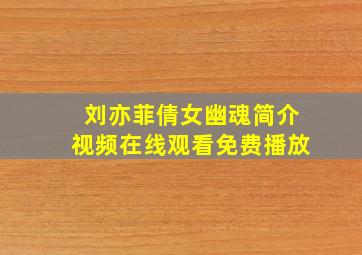 刘亦菲倩女幽魂简介
视频在线观看免费播放